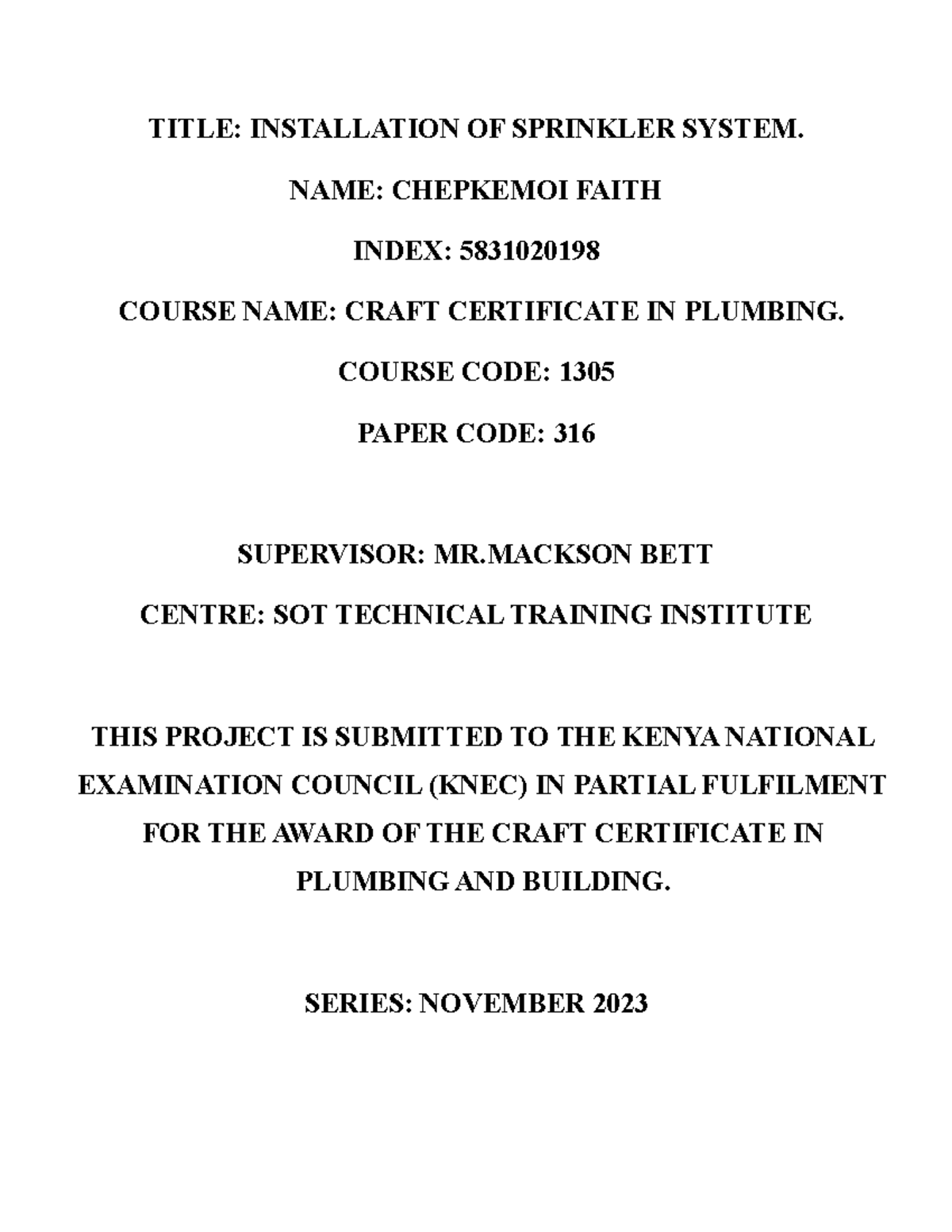 TITLE: INSTALLATION OF SPRINKLER SYSTEM.

NAME: CHEPKEMOI FAITH

INDEX: 5831020198

COURSE NAME: CRAFT CERTIFICATE IN PLUMBING.

COURSE CODE: 1305

PAPER CODE: 316

SUPERVISOR: MR.MACKSON BETT

CENTRE: SOT TECHNICAL TRAINING INSTITUTE

THIS PROJECT IS SUBMITTED TO THE KENYA NATIONAL EXAMINATION COUNCIL (KNEC) IN PARTIAL FULFILMENT FOR THE AWARD OF THE CRAFT CERTIFICATE IN PLUMBING AND BUILDING.

SERIES: NOVEMBER 2023